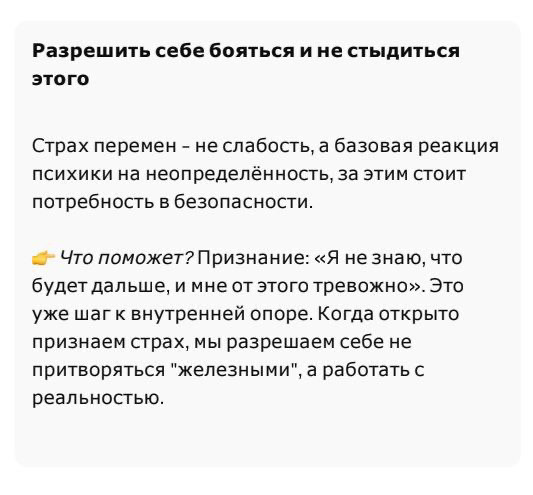 Разрешить себе бояться и не стыдиться этого

Страх перемен - не слабость, а базовая реакция психики на неопределённость, за этим стоит потребность в безопасности.

👉 Что поможет? Признание: «Я не знаю, что будет дальше, и мне от этого тревожно». Это уже шаг к внутренней опоре. Когда открыто признаем страх, мы разрешаем себе не притворяться "железными", а работать с реальностью.